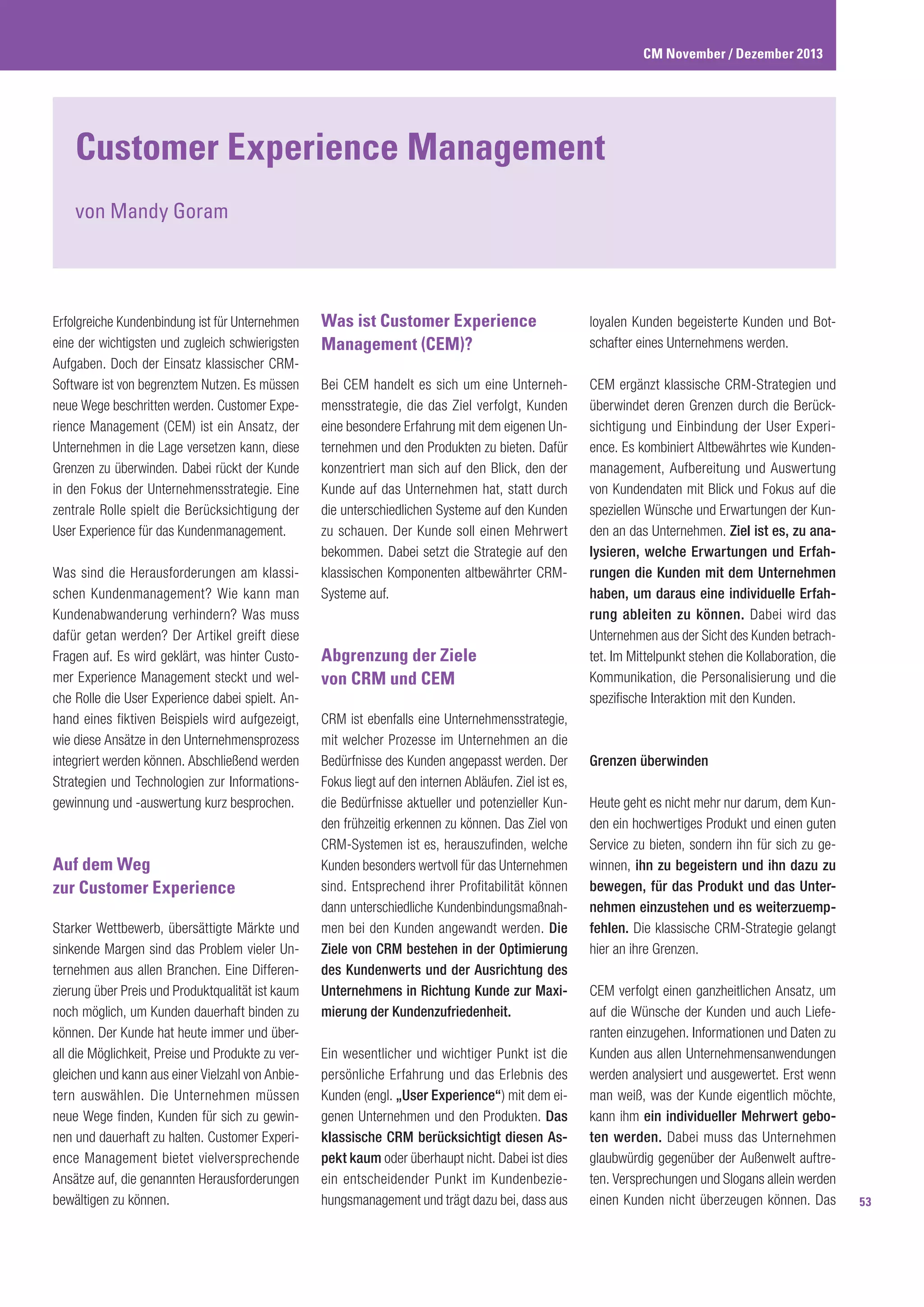 CM November / Dezember 2013

Customer Experience Management

von Mandy Goram

Erfolgreiche Kundenbindung ist für Unternehmen eine der wichtigsten und zugleich schwierigsten Aufgaben. Doch der Einsatz klassischer CRM-Software ist von begrenztem Nutzen. Es müssen neue Wege beschritten werden. Customer Experience Management (CEM) ist ein Ansatz, der Unternehmen in die Lage versetzen kann, diese Grenzen zu überwinden. Dabei rückt der Kunde in den Fokus der Unternehmensstrategie. Eine zentrale Rolle spielt die Berücksichtigung der User Experience für das Kundenmanagement.

Was sind die Herausforderungen am klassischen Kundenmanagement? Wie kann man Kundenabwanderung verhindern? Was muss dafür getan werden? Der Artikel greift diese Fragen auf. Es wird geklärt, was hinter Customer Experience Management steckt und welche Rolle die User Experience dabei spielt. Anhand eines fiktiven Beispiels wird aufgezeigt, wie diese Ansätze in den Unternehmensprozess integriert werden können. Abschließend werden Strategien und Technologien zur Informationsgewinnung und -auswertung kurz besprochen.

Auf dem Weg zur Customer Experience

Starker Wettbewerb, übersättigte Märkte und sinkende Margen sind das Problem vieler Unternehmen aus allen Branchen. Eine Differenzierung über Preis und Produktqualität ist kaum noch möglich, um Kunden dauerhaft binden zu können. Der Kunde hat heute immer und überall die Möglichkeit, Preise und Produkte zu vergleichen und kann aus einer Vielzahl von Anbietern auswählen. Die Unternehmen müssen neue Wege finden, Kunden für sich zu gewinnen und dauerhaft zu halten. Customer Experience Management bietet vielversprechende Ansätze auf, die genannten Herausforderungen bewältigen zu können.

Was ist Customer Experience Management (CEM)?

Bei CEM handelt es sich um eine Unternehmensstrategie, die das Ziel verfolgt, Kunden eine besondere Erfahrung mit dem eigenen Unternehmen und den Produkten zu bieten. Dafür konzentriert man sich auf den Blick, den der Kunde auf das Unternehmen hat, statt durch die unterschiedlichen Systeme auf den Kunden zu schauen. Der Kunde soll einen Mehrwert bekommen. Dabei setzt die Strategie auf den klassischen Komponenten altbewährter CRM-Systeme auf.

Abgrenzung der Ziele von CRM und CEM

CRM ist ebenfalls eine Unternehmensstrategie, mit welcher Prozesse im Unternehmen an die Bedürfnisse des Kunden angepasst werden. Der Fokus liegt auf den internen Abläufen. Ziel ist es, die Bedürfnisse aktueller und potenzieller Kunden frühzeitig erkennen zu können. Das Ziel von CRM-Systemen ist es, herauszufinden, welche Kunden besonders wertvoll für das Unternehmen sind. Entsprechend ihrer Profitabilität können dann unterschiedliche Kundenbindungsmaßnahmen bei den Kunden angewandt werden. Die Ziele von CRM bestehen in der Optimierung des Kundenwerts und der Ausrichtung des Unternehmens in Richtung Kunde zur Maximierung der Kundenzufriedenheit.

Ein wesentlicher und wichtiger Punkt ist die persönliche Erfahrung und das Erlebnis des Kunden (engl. „User Experience“) mit dem eigenen Unternehmen und den Produkten. Das klassische CRM berücksichtigt diesen Aspekt kaum oder überhaupt nicht. Dabei ist dies ein entscheidender Punkt im Kundenbeziehungsmanagement und trägt dazu bei, dass aus loyalen Kunden begeisterte Kunden und Botschafter eines Unternehmens werden.

CEM ergänzt klassische CRM-Strategien und überwindet deren Grenzen durch die Berücksichtigung und Einbindung der User Experience. Es kombiniert Altbewährtes wie Kundenmanagement, Aufbereitung und Auswertung von Kundendaten mit Blick und Fokus auf die speziellen Wünsche und Erwartungen der Kunden an das Unternehmen. Ziel ist es, zu analysieren, welche Erwartungen und Erfahrungen die Kunden mit dem Unternehmen haben, um daraus eine individuelle Erfahrung ableiten zu können. Dabei wird das Unternehmen aus der Sicht des Kunden betrachtet. Im Mittelpunkt stehen die Kollaboration, die Kommunikation, die Personalisierung und die spezifische Interaktion mit den Kunden.

Grenzen überwinden

Heute geht es nicht mehr nur darum, dem Kunden ein hochwertiges Produkt und einen guten Service zu bieten, sondern ihn für sich zu gewinnen, ihn zu begeistern und ihn dazu zu bewegen, für das Produkt und das Unternehmen einzustehen und es weiterzuempfehlen. Die klassische CRM-Strategie gelangt hier an ihre Grenzen.

CEM verfolgt einen ganzheitlichen Ansatz, um auf die Wünsche der Kunden und auch Lieferanten einzugehen. Informationen und Daten zu Kunden aus allen Unternehmensanwendungen werden analysiert und ausgewertet. Erst wenn man weiß, was der Kunde eigentlich möchte, kann ihm ein individueller Mehrwert geboten werden. Dabei muss das Unternehmen glaubwürdig gegenüber der Außenwelt auftreten. Versprechungen und Slogans allein werden einen Kunden nicht überzeugen können. Das

53